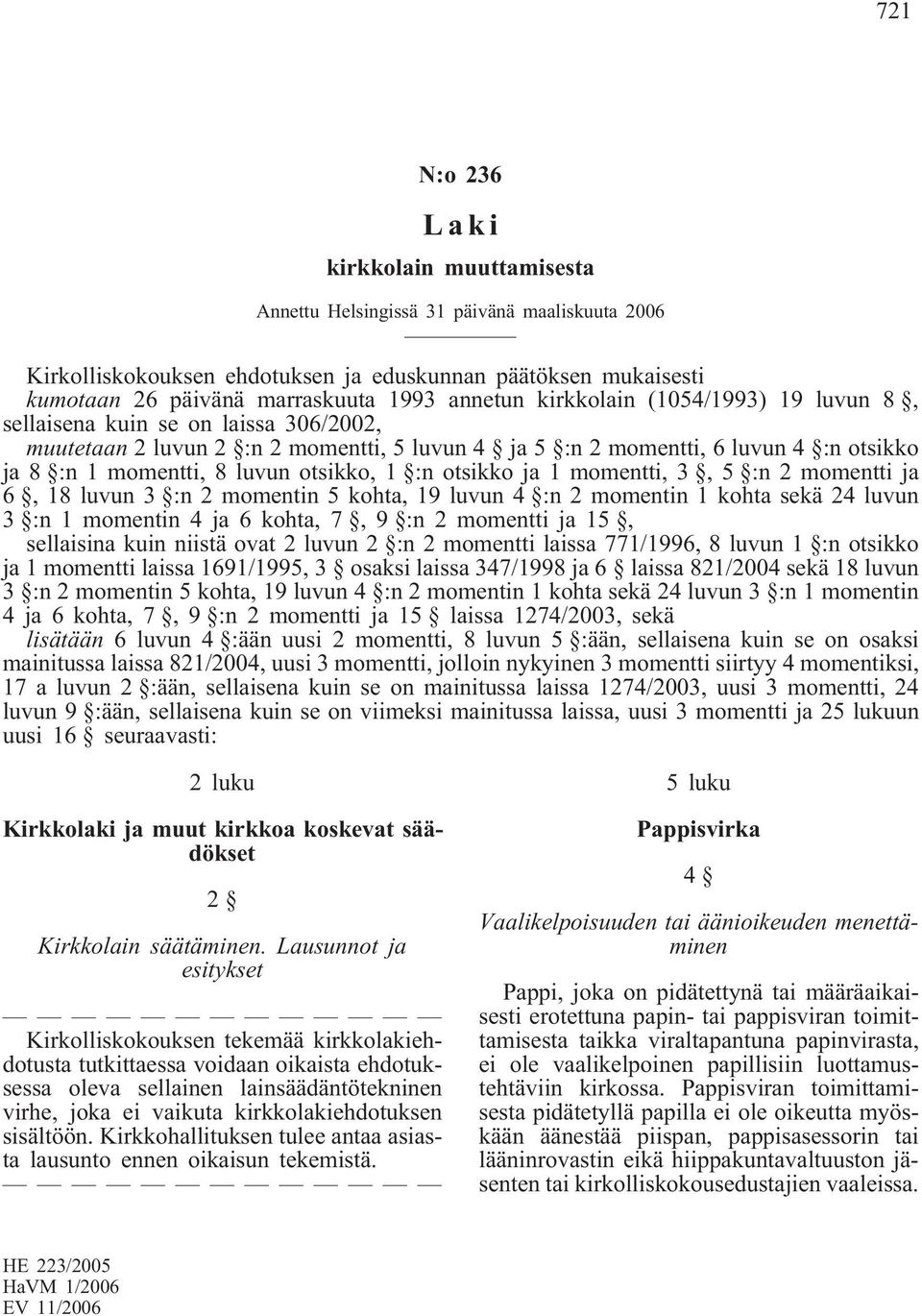 721

N:o 236

Laki

kirkkolain muuttamisesta

Annettu Helsingissä 31 päivänä maaliskuuta 2006

Kirkolliskokouksen ehdotuksen ja eduskunnan päätöksen mukaisesti
kumotaan 26 päivänä marraskuuta 1993 annetun kirkkolain (1054/1993) 19 luvun 8 §, sellaisena kuin se on laissa 306/2002,
muutetaan 2 luvun 2 §:n 2 momentti, 5 luvun 4 § ja 5 §:n 2 momentti, 6 luvun 4 §:n otsikko ja 8 §:n 1 momentti, 8 luvun otsikko, 1 §:n otsikko ja 1 momentti, 3 §, 5 §:n 2 momentti ja 6 §, 18 luvun 3 §:n 2 momentin 5 kohta, 19 luvun 4 §:n 2 momentin 1 kohta sekä 24 luvun 3 §:n 1 momentin 4 ja 6 kohta, 7 §, 9 §:n 2 momentti ja 15 §,
sellaisina kuin niistä ovat 2 luvun 2 §:n 2 momentti laissa 771/1996, 8 luvun 1 §:n otsikko ja 1 momentti laissa 1691/1995, 3 § osaksi laissa 347/1998 ja 6 § laissa 821/2004 sekä 18 luvun 3 §:n 2 momentin 5 kohta, 19 luvun 4 §:n 2 momentin 1 kohta sekä 24 luvun 3 §:n 1 momentin 4 ja 6 kohta, 7 §, 9 §:n 2 momentti ja 15 § laissa 1274/2003, sekä
lisätään 6 luvun 4 §:ään uusi 2 momentti, 8 luvun 5 §:ään, sellaisena kuin se on osaksi mainitussa laissa 821/2004, uusi 3 momentti, jolloin nykyinen 3 momentti siirtyy 4 momentiksi, 17 a luvun 2 §:ään, sellaisena kuin se on mainitussa laissa 1274/2003, uusi 3 momentti, 24 luvun 9 §:ään, sellaisena kuin se on viimeksi mainitussa laissa, uusi 3 momentti ja 25 lukuun uusi 16 § seuraavasti:

2 luku

Kirkkolaki ja muut kirkkoa koskevat säädökset

2 §

Kirkkolain säätäminen. Lausunnot ja esitykset

— — — — — — — — — — — — —

Kirkolliskokouksen tekemää kirkkolakiehdotusta tutkittaessa voidaan oikaista ehdotuksessa oleva sellainen lainsäädäntötekninen virhe, joka ei vaikuta kirkkolakiehdotuksen sisältöön. Kirkkohallituksen tulee antaa asiasta lausunto ennen oikaisun tekemistä.

— — — — — — — — — — — — —

5 luku

Pappisvirka

4 §

Vaalikelpoisuuden tai äänioikeuden menettäminen

Pappi, joka on pidätettynä tai määräaikaisesti erotettuna papin- tai pappisviran toimittamisesta taikka viraltapantuna papinvirasta, ei ole vaalikelpoinen papillisiin luottamustehtäviin kirkossa. Pappisviran toimittamisesta pidätetyllä papilla ei ole oikeutta myöskään äänestää piispan, pappisasessorin tai lääninrovastin eikä hiippakuntavaltuuston jäsenten tai kirkolliskokousedustajien vaaleissa.

HE 223/2005
HaVM 1/2006
EV 11/2006